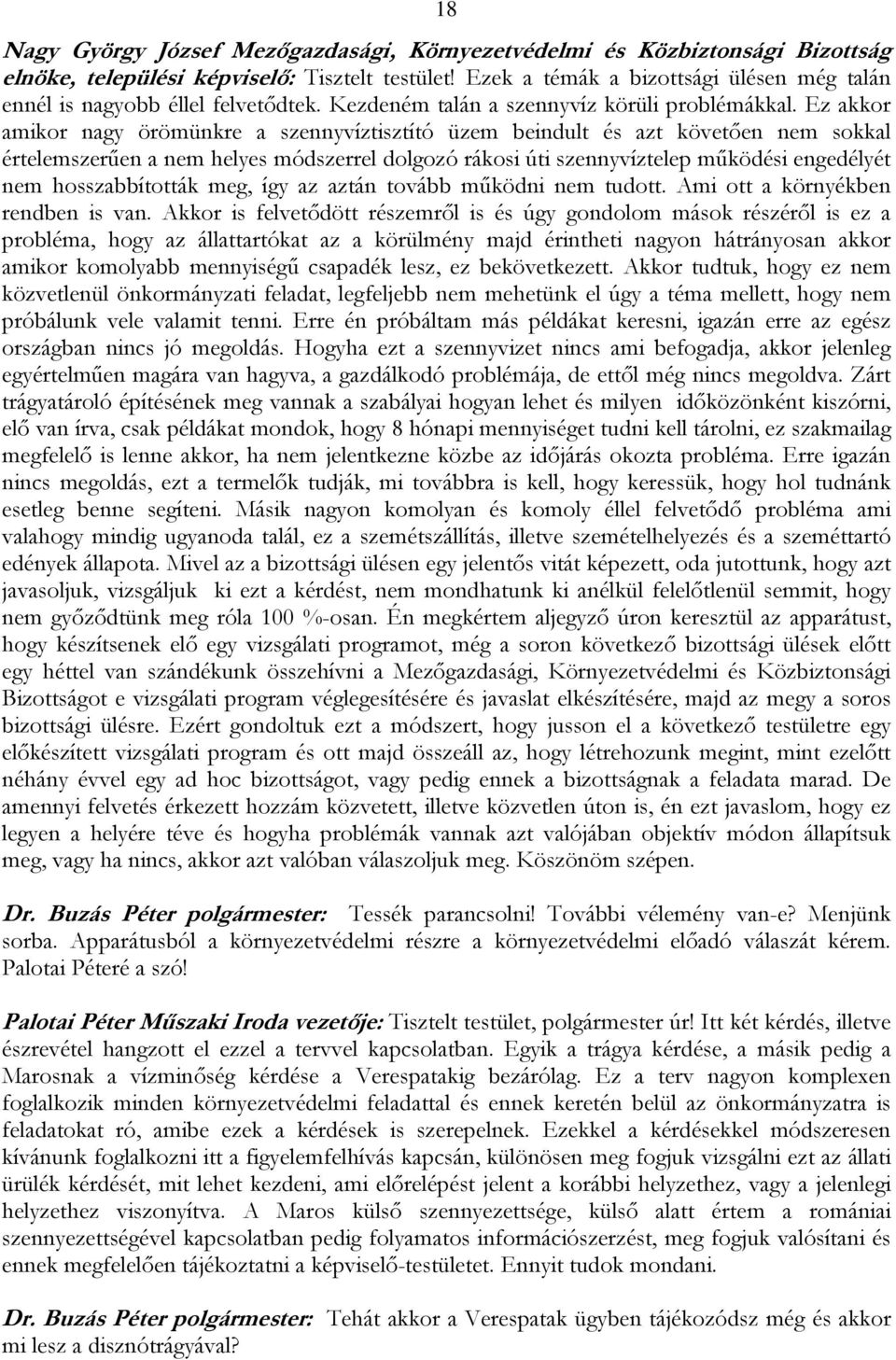 18

Nagy György József Mezőgazdasági, Környezetvédelmi és Közbiztonsági Bizottság elnöke, települési képviselő: Tisztelt testület! Ezek a témák a bizottsági ülésen még talán ennél is nagyobb éllel felvetődtek. Kezdeném talán a szennyvíz körüli problémákkal. Ez akkor amikor nagy örömünkre a szennyvíztisztító üzem beindult és azt követően nem sokkal értelemszerűen a nem helyes módszerrel dolgozó rákosi úti szennyvíztelep működési engedélyét nem hosszabbították meg, így az aztán tovább működni nem tudott. Ami ott a környékben rendben is van. Akkor is felvetődött részemről is és úgy gondolom mások részéről is ez a probléma, hogy az állattartókat az a körülmény majd érintheti nagyon hátrányosan akkor amikor komolyabb mennyiségű csapadék lesz, ez bekövetkezett. Akkor tudtuk, hogy ez nem közvetlenül önkormányzati feladat, legfeljebb nem mehetünk el úgy a téma mellett, hogy nem próbálunk vele valamit tenni. Erre én próbáltam más példákat keresni, igazán erre az egész országban nincs jó megoldás. Hogyha ezt a szennyvizet nincs ami befogadja, akkor jelenleg egyértelműen magára van hagyva, a gazdálkodó problémája, de ettől még nincs megoldva. Zárt trágyatároló építésének meg vannak a szabályai hogyan lehet és milyen időközönként kiszórni, elő van írva, csak példákat mondok, hogy 8 hónapi mennyiséget tudni kell tárolni, ez szakmailag megfelelő is lenne akkor, ha nem jelentkezne közbe az időjárás okozta probléma. Erre igazán nincs megoldás, ezt a termelők tudják, mi továbbra is kell, hogy keressük, hogy hol tudnánk esetleg benne segíteni. Másik nagyon komolyan és komoly éllel felvetődő probléma ami valahogy mindig ugyanoda talál, ez a szemétszállítás, illetve szemételhelyezés és a szeméttartó edények állapota. Mivel az a bizottsági ülésen egy jelentős vitát képezett, oda jutottunk, hogy azt javasoljuk, vizsgáljuk ki ezt a kérdést, nem mondhatunk ki anélkül felelőtlenül semmit, hogy nem győződtünk meg róla 100 %-osan. Én megkértem aljegyző úron keresztül az apparátust, hogy készítsenek elő egy vizsgálati programot, még a soron következő bizottsági ülések előtt egy héttel van szándékunk összehívni a Mezőgazdasági, Környezetvédelmi és Közbiztonsági Bizottságot e vizsgálati program véglegesítésére és javaslat elkészítésére, majd az megy a soros bizottsági ülésre. Ezért gondoltuk ezt a módszert, hogy jusson el a következő testületre egy előkészített vizsgálati program és ott majd összeáll az, hogy létrehozunk megint, mint ezelőtt néhány évvel egy ad hoc bizottságot, vagy pedig ennek a bizottságnak a feladata marad. De amennyi felvetés érkezett hozzám közvetett, illetve közvetlen úton is, én ezt javaslom, hogy ez legyen a helyére téve és hogyha problémák vannak azt valójában objektív módon állapítsuk meg, vagy ha nincs, akkor azt valóban válaszoljuk meg. Köszönöm szépen.

Dr. Buzás Péter polgármester: Tessék parancsolni! További vélemény van-e? Menjünk sorba. Apparátusból a környezetvédelmi részre a környezetvédelmi előadó válaszát kérem. Palotai Péteré a szó!

Palotai Péter Műszaki Iroda vezetője: Tisztelt testület, polgármester úr! Itt két kérdés, illetve észrevétel hangzott el ezzel a tervvel kapcsolatban. Egyik a trágya kérdése, a másik pedig a Marosnak a vízminőség kérdése a Verespatakig bezárólag. Ez a terv nagyon komplexen foglalkozik minden környezetvédelmi feladattal és ennek keretén belül az önkormányzatra is feladatokat ró, amibe ezek a kérdések is szerepelnek. Ezekkel a kérdésekkel módszeresen kívánunk foglalkozni itt a figyelemfelhívás kapcsán, különösen meg fogjuk vizsgálni ezt az állati ürülék kérdését, mit lehet kezdeni, ami előrelépést jelent a korábbi helyzethez, vagy a jelenlegi helyzethez viszonyítva. A Maros külső szennyezettsége, külső alatt értem a romániai szennyezettségével kapcsolatban pedig folyamatos információszerzést, meg fogjuk valósítani és ennek megfelelően tájékoztatni a képviselő-testületet. Ennyit tudok mondani.

Dr. Buzás Péter polgármester: Tehát akkor a Verespatak ügyben tájékozódsz még és akkor mi lesz a disznótrágyával?